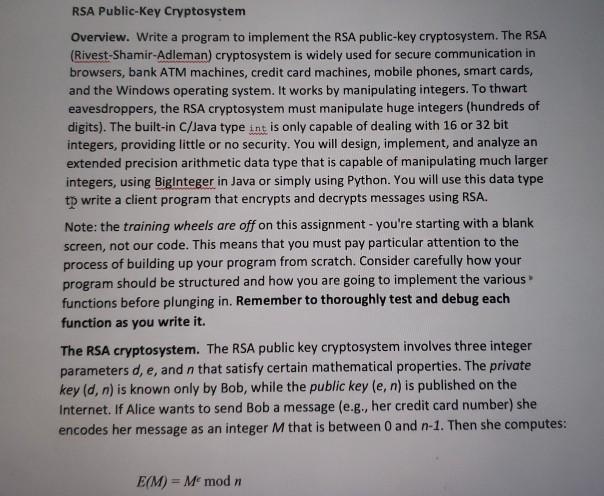 RSA Public-Key Cryptosystem

Overview. Write a program to implement the RSA public-key cryptosystem. The RSA (Rivest-Shamir-Adleman) cryptosystem is widely used for secure communication in browsers, bank ATM machines, credit card machines, mobile phones, smart cards, and the Windows operating system. It works by manipulating integers. To thwart eavesdroppers, the RSA cryptosystem must manipulate huge integers (hundreds of digits). The built-in C/Java type int is only capable of dealing with 16 or 32 bit integers, providing little or no security. You will design, implement, and analyze an extended precision arithmetic data type that is capable of manipulating much larger integers, using BigInteger in Java or simply using Python. You will use this data type to write a client program that encrypts and decrypts messages using RSA.

Note: the training wheels are off on this assignment - you're starting with a blank screen, not our code. This means that you must pay particular attention to the process of building up your program from scratch. Consider carefully how your program should be structured and how you are going to implement the various functions before plunging in. Remember to thoroughly test and debug each function as you write it.

The RSA cryptosystem. The RSA public key cryptosystem involves three integer parameters d, e, and n that satisfy certain mathematical properties. The private key (d, n) is known only by Bob, while the public key (e, n) is published on the Internet. If Alice wants to send Bob a message (e.g., her credit card number) she encodes her message as an integer M that is between 0 and n-1. Then she computes:

$E(M) = M^e \bmod n$